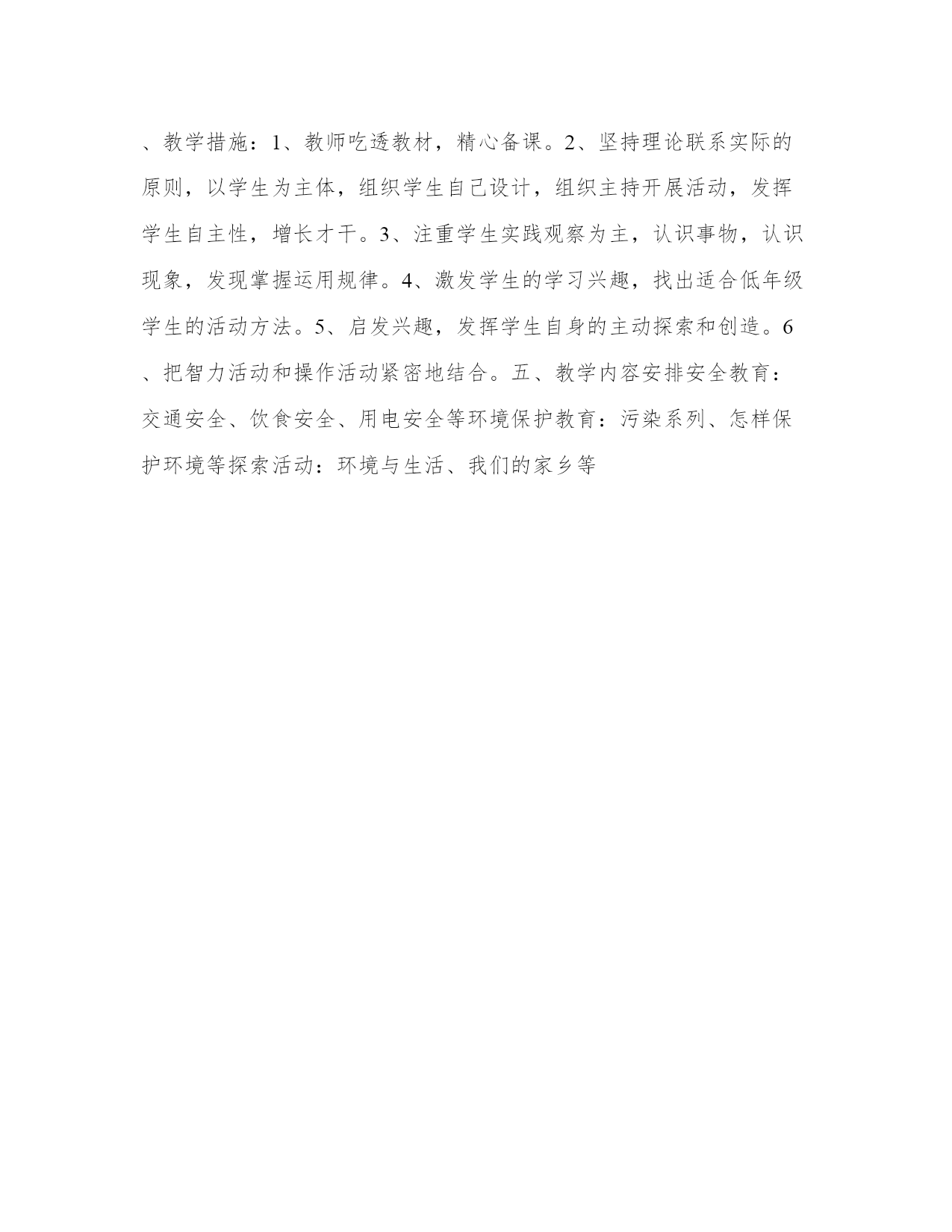 、教学措施：1、教师吃透教材，精心备课。2、坚持理论联系实际的原则，以学生为主体，组织学生自己设计，组织主持开展活动，发挥学生自主性，增长才干。3、注重学生实践观察为主，认识事物，认识现象，发现掌握运用规律。4、激发学生的学习兴趣，找出适合低年级学生的活动方法。5、启发兴趣，发挥学生自身的主动探索和创造。6、把智力活动和操作活动紧密地结合。五、教学内容安排安全教育：交通安全、饮食安全、用电安全等环境保护教育：污染系列、怎样保护环境等探索活动：环境与生活、我们的家乡等